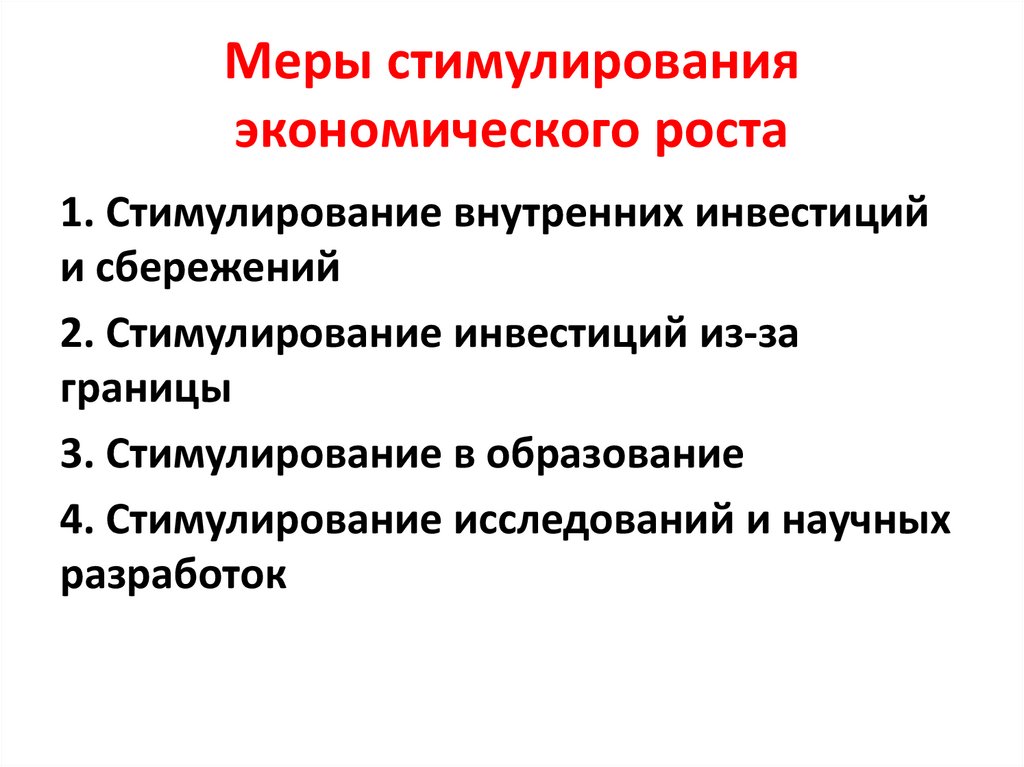 Меры стимулирования экономического роста

1. Стимулирование внутренних инвестиций и сбережений

2. Стимулирование инвестиций из-за границы

3. Стимулирование в образование

4. Стимулирование исследований и научных разработок